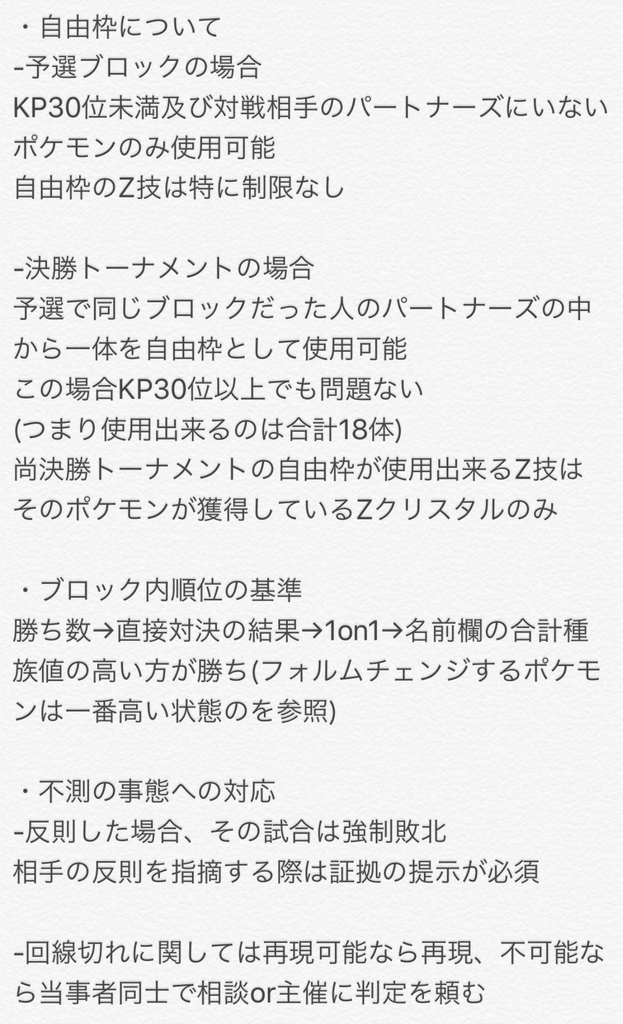 ・自由枠について
-予選ブロックの場合
KP30位未満及び対戦相手のパートナーズにいないポケモンのみ使用可能
自由枠のZ技は特に制限なし

-決勝トーナメントの場合
予選で同じブロックだった人のパートナーズの中から一体を自由枠として使用可能
この場合KP30位以上でも問題ない
(つまり使用出来るのは合計18体)
尚決勝トーナメントの自由枠が使用出来るZ技はそのポケモンが獲得しているZクリスタルのみ

・ブロック内順位の基準
勝ち数→直接対決の結果→1on1→名前欄の合計種族値の高い方が勝ち(フォルムチェンジするポケモンは一番高い状態のを参照)

・不測の事態への対応
-反則した場合、その試合は強制敗北
相手の反則を指摘する際は証拠の提示が必須

-回線切れに関しては再現可能なら再現、不可能なら当事者同士で相談or主催に判定を頼む